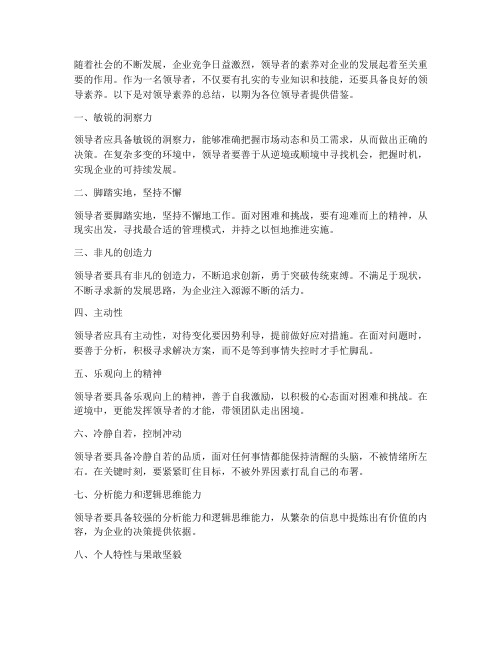 随着社会的不断发展，企业竞争日益激烈，领导者的素养对企业的发展起着至关重要的作用。作为一名领导者，不仅要有扎实的专业知识和技能，还要具备良好的领导素养。以下是对领导素养的总结，以期为各位领导者提供借鉴。

一、敏锐的洞察力

领导者应具备敏锐的洞察力，能够准确把握市场动态和员工需求，从而做出正确的决策。在复杂多变的环境中，领导者要善于从逆境或顺境中寻找机会，把握时机，实现企业的可持续发展。

二、脚踏实地，坚持不懈

领导者要脚踏实地，坚持不懈地工作。面对困难和挑战，要有迎难而上的精神，从现实出发，寻找最合适的管理模式，并持之以恒地推进实施。

三、非凡的创造力

领导者要具有非凡的创造力，不断追求创新，勇于突破传统束缚。不满足于现状，不断寻求新的发展思路，为企业注入源源不断的活力。

四、主动性

领导者应具有主动性，对待变化要因势利导，提前做好应对措施。在面对问题时，要善于分析，积极寻求解决方案，而不是等到事情失控时才手忙脚乱。

五、乐观向上的精神

领导者要具备乐观向上的精神，善于自我激励，以积极的心态面对困难和挑战。在逆境中，更能发挥领导者的才能，带领团队走出困境。

六、冷静自若，控制冲动

领导者要具备冷静自若的品质，面对任何事情都能保持清醒的头脑，不被情绪所左右。在关键时刻，要紧紧盯住目标，不被外界因素打乱自己的布署。

七、分析能力和逻辑思维能力

领导者要具备较强的分析能力和逻辑思维能力，从繁杂的信息中提炼出有价值的内容，为企业的决策提供依据。

八、个人特性与果敢坚毅